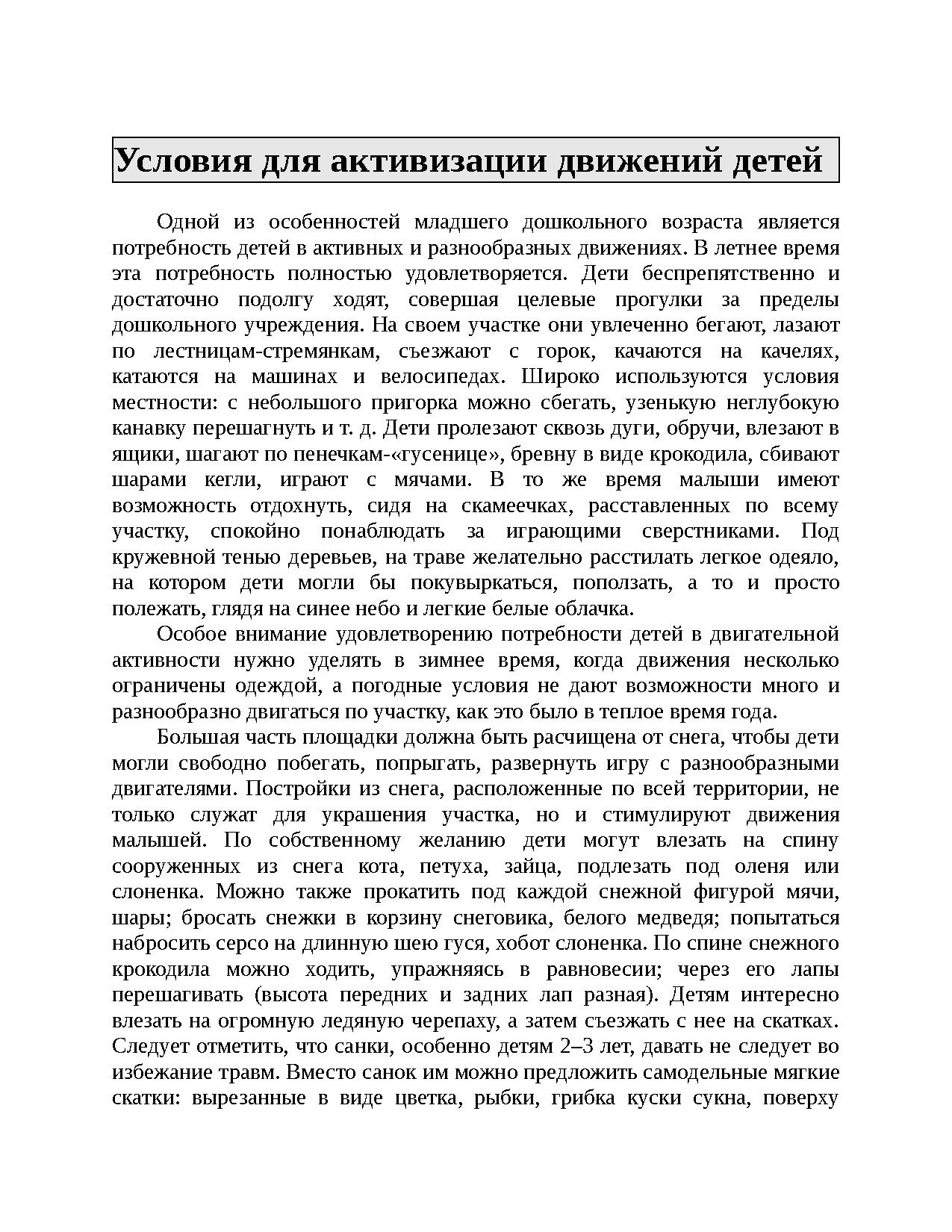 Условия для активизации движений детей

Одной из особенностей младшего дошкольного возраста является потребность детей в активных и разнообразных движениях. В летнее время эта потребность полностью удовлетворяется. Дети беспрепятственно и достаточно подолгу ходят, совершая целевые прогулки за пределы дошкольного учреждения. На своем участке они увлеченно бегают, лазают по лестницам-стремянкам, съезжают с горок, качаются на качелях, катаются на машинах и велосипедах. Широко используются условия местности: с небольшого пригорка можно сбегать, узенькую неглубокую канавку перешагнуть и т. д. Дети пролезают сквозь дуги, обручи, влезают в ящики, шагают по пенечкам-«гусенице», бревну в виде крокодила, сбивают шарами кегли, играют с мячами. В то же время малыши имеют возможность отдохнуть, сидя на скамеечках, расставленных по всему участку, спокойно понаблюдать за играющими сверстниками. Под кружевной тенью деревьев, на траве желательно расстилать легкое одеяло, на котором дети могли бы покувыркаться, поползать, а то и просто полежать, глядя на синее небо и легкие белые облачка.

Особое внимание удовлетворению потребности детей в двигательной активности нужно уделять в зимнее время, когда движения несколько ограничены одеждой, а погодные условия не дают возможности много и разнообразно двигаться по участку, как это было в теплое время года.

Большая часть площадки должна быть расчищена от снега, чтобы дети могли свободно побегать, попрыгать, развернуть игру с разнообразными двигателями. Постройки из снега, расположенные по всей территории, не только служат для украшения участка, но и стимулируют движения малышей. По собственному желанию дети могут влезать на спину сооруженных из снега кота, петуха, зайца, подлезать под оленя или слоненка. Можно также прокатить под каждой снежной фигурой мячи, шары; бросать снежки в корзину снеговика, белого медведя; попытаться набросить серсо на длинную шею гуся, хобот слоненка. По спине снежного крокодила можно ходить, упражняясь в равновесии; через его лапы перешагивать (высота передних и задних лап разная). Детям интересно влезать на огромную ледяную черепаху, а затем съезжать с нее на скатках. Следует отметить, что санки, особенно детям 2–3 лет, давать не следует во избежание травм. Вместо санок им можно предложить самодельные мягкие скатки: вырезанные в виде цветка, рыбки, грибка куски сукна, поверху